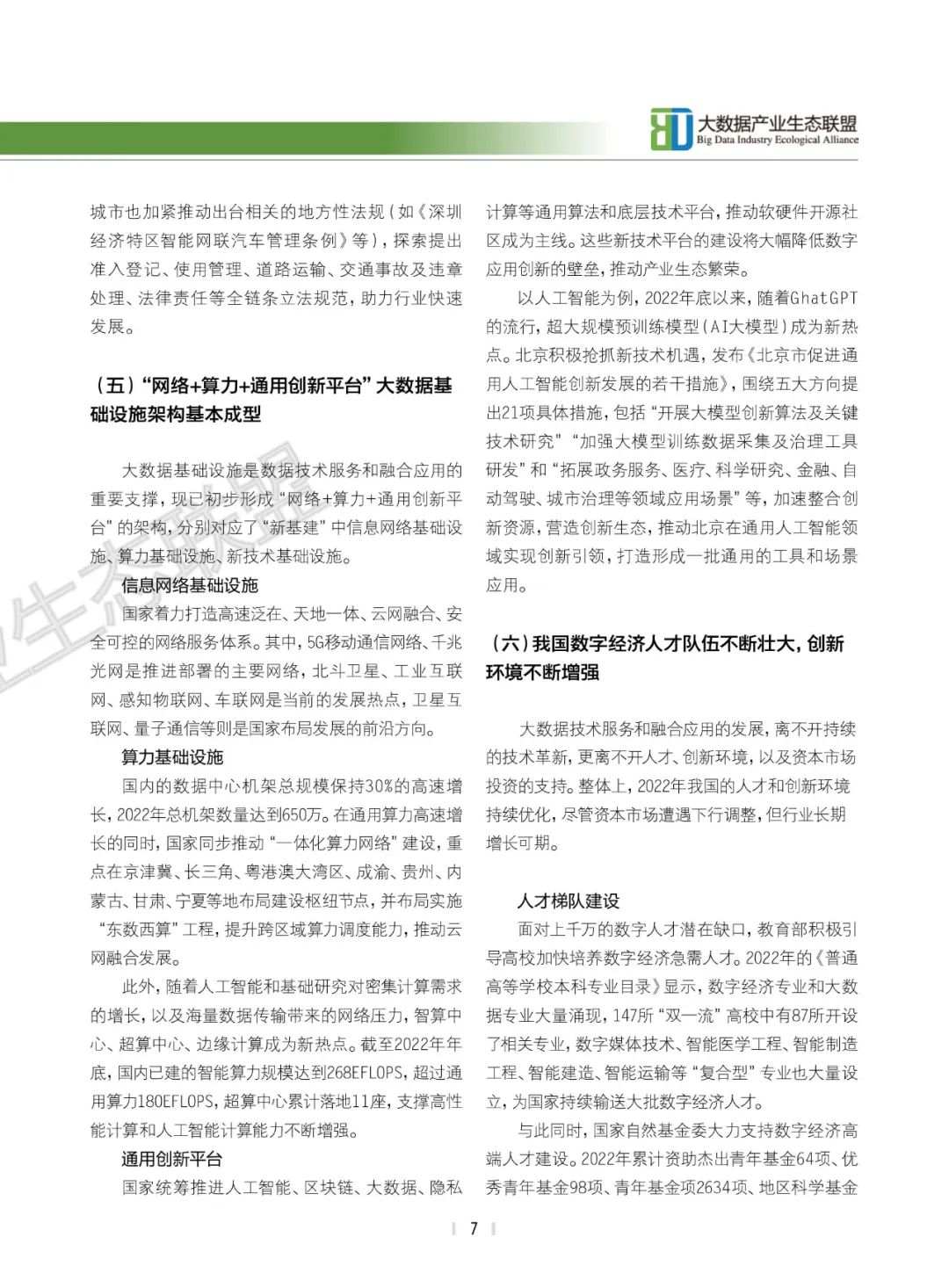 大数据产业生态联盟
Big Data Industry Ecological Alliance

城市也加紧推动出台相关的地方性法规（如《深圳经济特区智能网联汽车管理条例》等），探索提出准入登记、使用管理、道路运输、交通事故及违章处理、法律责任等全链条立法规范，助力行业快速发展。

（五）“网络+算力+通用创新平台”大数据基础设施架构基本成型

大数据基础设施是数据技术服务和融合应用的重要支撑，现已初步形成“网络+算力+通用创新平台”的架构，分别对应了“新基建”中信息网络基础设施、算力基础设施、新技术基础设施。

信息网络基础设施

国家着力打造高速泛在、天地一体、云网融合、安全可控的网络服务体系。其中，5G移动通信网络、千兆光网是推进部署的主要网络，北斗卫星、工业互联网、感知物联网、车联网是当前的发展热点，卫星互联网、量子通信等则是国家布局发展的前沿方向。

算力基础设施

国内的数据中心机架总规模保持30%的高速增长，2022年总机架数量达到650万。在通用算力高速增长的同时，国家同步推动“一体化算力网络”建设，重点在京津冀、长三角、粤港澳大湾区、成渝、贵州、内蒙古、甘肃、宁夏等地布局建设枢纽节点，并布局实施“东数西算”工程，提升跨区域算力调度能力，推动云网融合发展。

此外，随着人工智能和基础研究对密集计算需求的增长，以及海量数据传输带来的网络压力，智算中心、超算中心、边缘计算成为新热点。截至2022年年底，国内已建的智能算力规模达到268EFLOPS，超过通用算力180EFLOPS，超算中心累计落地11座，支撑高性能计算和人工智能计算能力不断增强。

通用创新平台

国家统筹推进人工智能、区块链、大数据、隐私计算等通用算法和底层技术平台，推动软硬件开源社区成为主线。这些新技术平台的建设将大幅降低数字应用创新的壁垒，推动产业生态繁荣。

以人工智能为例，2022年底以来，随着GhatGPT的流行，超大规模预训练模型（AI大模型）成为新热点。北京积极抢抓新技术机遇，发布《北京市促进通用人工智能创新发展的若干措施》，围绕五大方向提出21项具体措施，包括“开展大模型创新算法及关键技术研究”“加强大模型训练数据采集及治理工具研发”和“拓展政务服务、医疗、科学研究、金融、自动驾驶、城市治理等领域应用场景”等，加速整合创新资源，营造创新生态，推动北京在通用人工智能领域实现创新引领，打造形成一批通用的工具和场景应用。

（六）我国数字经济人才队伍不断壮大，创新环境不断增强

大数据技术服务和融合应用的发展，离不开持续的技术革新，更离不开人才、创新环境，以及资本市场投资的支持。整体上，2022年我国的人才和创新环境持续优化，尽管资本市场遭遇下行调整，但行业长期增长可期。

人才梯队建设

面对上千万的数字人才潜在缺口，教育部积极引导高校加快培养数字经济急需人才。2022年的《普通高等学校本科专业目录》显示，数字经济专业和大数据专业大量涌现，147所“双一流”高校中有87所开设了相关专业，数字媒体技术、智能医学工程、智能制造工程、智能建造、智能运输等“复合型”专业也大量设立，为国家持续输送大批数字经济人才。

与此同时，国家自然基金委大力支持数字经济高端人才建设。2022年累计资助杰出青年基金64项、优秀青年基金98项、青年基金项2634项、地区科学基金

7